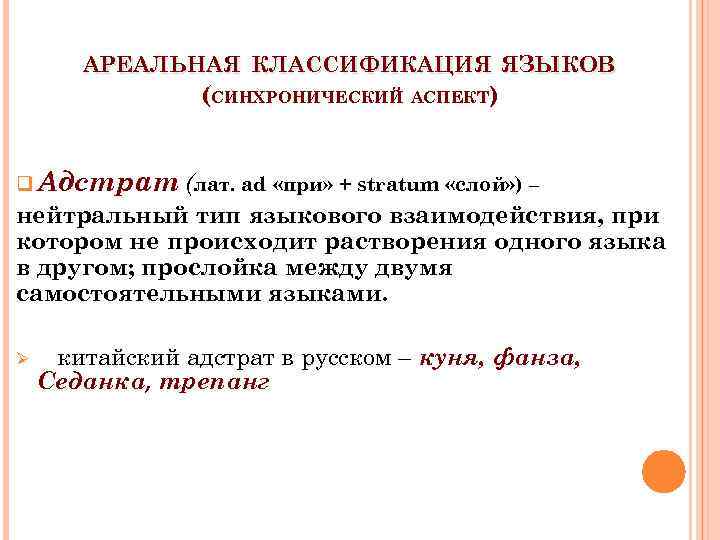 АРЕАЛЬНАЯ КЛАССИФИКАЦИЯ ЯЗЫКОВ
(СИНХРОНИЧЕСКИЙ АСПЕКТ)

Адстрат (лат. ad «при» + stratum «слой») – нейтральный тип языкового взаимодействия, при котором не происходит растворения одного языка в другом; прослойка между двумя самостоятельными языками.

китайский адстрат в русском – куня, фанза, Седанка, трепанг